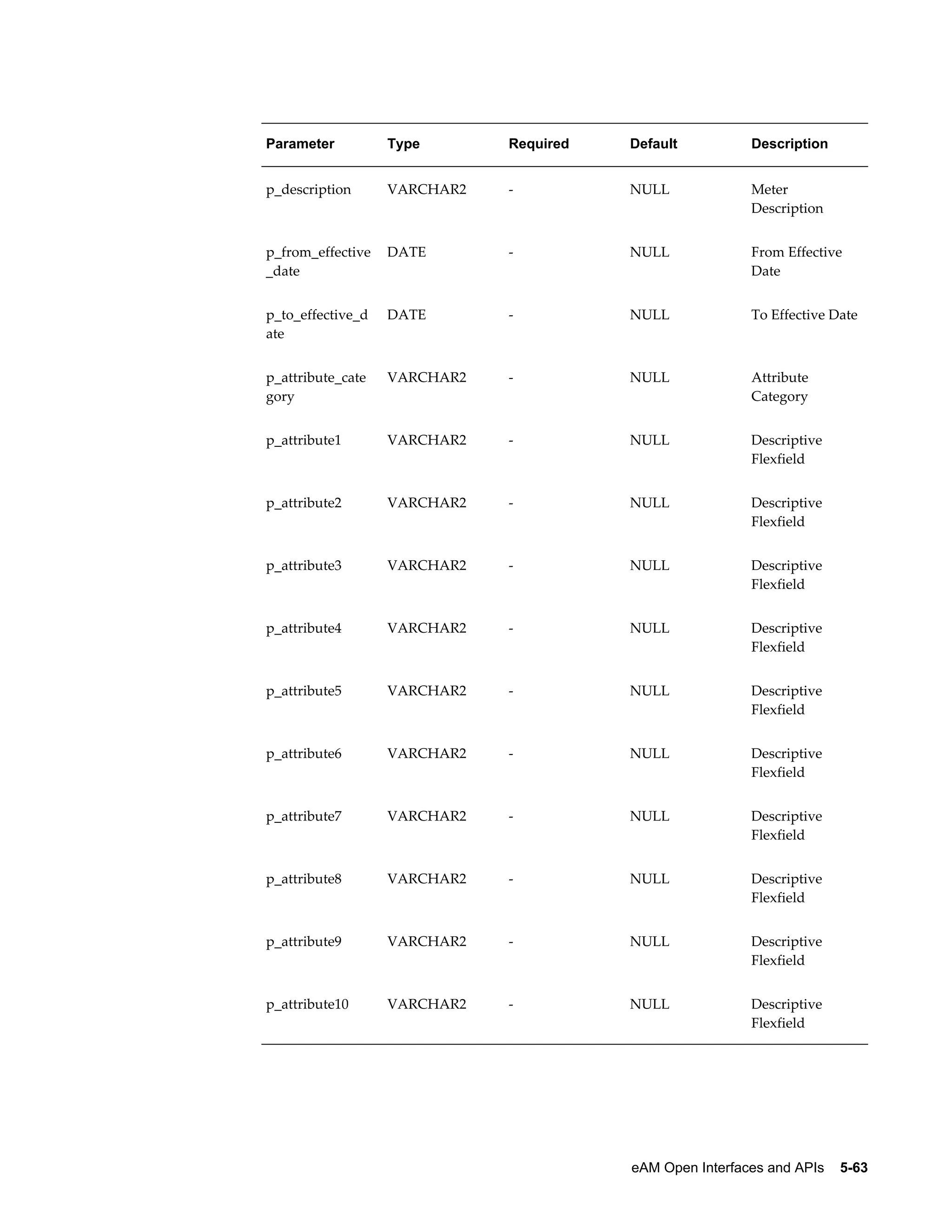 | Parameter | Type | Required | Default | Description |
|---|---|---|---|---|
| p_description | VARCHAR2 | - | NULL | Meter Description |
| p_from_effective_date | DATE | - | NULL | From Effective Date |
| p_to_effective_date | DATE | - | NULL | To Effective Date |
| p_attribute_category | VARCHAR2 | - | NULL | Attribute Category |
| p_attribute1 | VARCHAR2 | - | NULL | Descriptive Flexfield |
| p_attribute2 | VARCHAR2 | - | NULL | Descriptive Flexfield |
| p_attribute3 | VARCHAR2 | - | NULL | Descriptive Flexfield |
| p_attribute4 | VARCHAR2 | - | NULL | Descriptive Flexfield |
| p_attribute5 | VARCHAR2 | - | NULL | Descriptive Flexfield |
| p_attribute6 | VARCHAR2 | - | NULL | Descriptive Flexfield |
| p_attribute7 | VARCHAR2 | - | NULL | Descriptive Flexfield |
| p_attribute8 | VARCHAR2 | - | NULL | Descriptive Flexfield |
| p_attribute9 | VARCHAR2 | - | NULL | Descriptive Flexfield |
| p_attribute10 | VARCHAR2 | - | NULL | Descriptive Flexfield |

eAM Open Interfaces and APIs 5-63